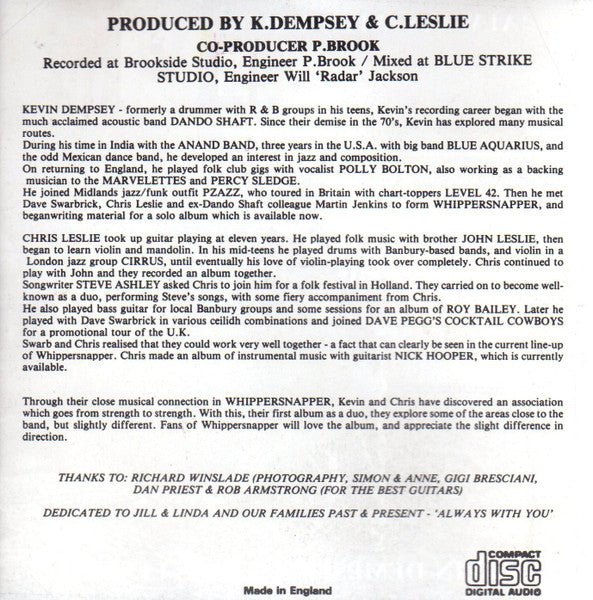 PRODUCED BY K.DEMPSEY & C.LESLIE

CO-PRODUCER P.BROOK

Recorded at Brookside Studio, Engineer P.Brook / Mixed at BLUE STRIKE STUDIO, Engineer Will 'Radar' Jackson

KEVIN DEMPSEY - formerly a drummer with R & B groups in his teens, Kevin's recording career began with the much acclaimed acoustic band DANDO SHAFT. Since their demise in the 70's, Kevin has explored many musical routes.
During his time in India with the ANAND BAND, three years in the U.S.A. with big band BLUE AQUARIUS, and the odd Mexican dance band, he developed an interest in jazz and composition.
On returning to England, he played folk club gigs with vocalist POLLY BOLTON, also working as a backing musician to the MARVELETTES and PERCY SLEDGE.
He joined Midlands jazz/funk outfit PZAZZ, who toured in Britain with chart-toppers LEVEL 42. Then he met Dave Swarbrick, Chris Leslie and ex-Dando Shaft colleague Martin Jenkins to form WHIPPERSNAPPER, and beganwriting material for a solo album which is available now.

CHRIS LESLIE took up guitar playing at eleven years. He played folk music with brother JOHN LESLIE, then began to learn violin and mandolin. In his mid-teens he played drums with Banbury-based bands, and violin in a London jazz group CIRRUS, until eventually his love of violin-playing took over completely. Chris continued to play with John and they recorded an album together.
Songwriter STEVE ASHLEY asked Chris to join him for a folk festival in Holland. They carried on to become well-known as a duo, performing Steve's songs, with some fiery accompaniment from Chris.
He also played bass guitar for local Banbury groups and some sessions for an album of ROY BAILEY. Later he played with Dave Swarbrick in various ceilidh combinations and joined DAVE PEGG'S COCKTAIL COWBOYS for a promotional tour of the U.K.
Swarb and Chris realised that they could work very well together - a fact that can clearly be seen in the current line-up of Whippersnapper. Chris made an album of instrumental music with guitarist NICK HOOPER, which is currently available.

Through their close musical connection in WHIPPERSNAPPER, Kevin and Chris have discovered an association which goes from strength to strength. With this, their first album as a duo, they explore some of the areas close to the band, but slightly different. Fans of Whippersnapper will love the album, and appreciate the slight difference in direction.

THANKS TO: RICHARD WINSLADE (PHOTOGRAPHY, SIMON & ANNE, GIGI BRESCIANI, DAN PRIEST & ROB ARMSTRONG (FOR THE BEST GUITARS)

DEDICATED TO JILL & LINDA AND OUR FAMILIES PAST & PRESENT - 'ALWAYS WITH YOU'

Made in England

COMPACT disc DIGITAL AUDIO